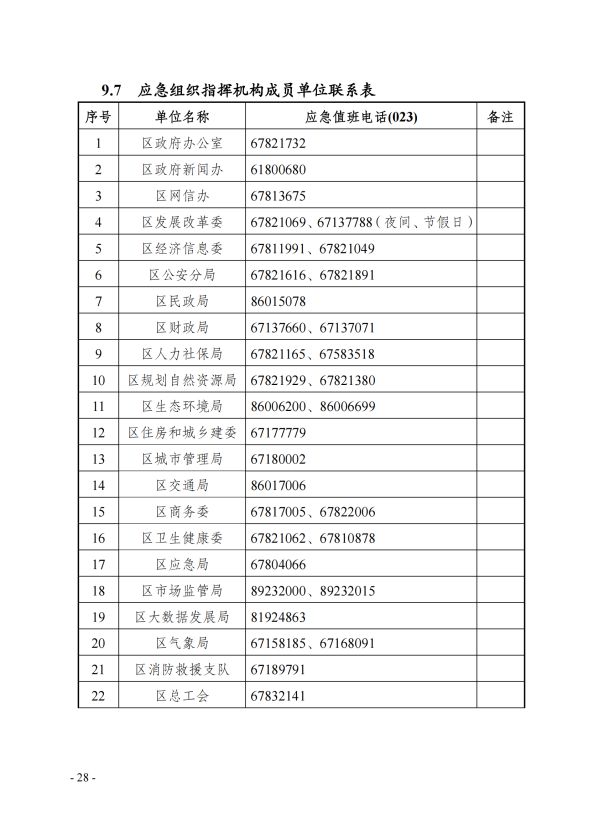 9.7　应急组织指挥机构成员单位联系表

| 序号 | 单位名称 | 应急值班电话(023) | 备注 |
|---|---|---|---|
| 1 | 区政府办公室 | 67821732 | |
| 2 | 区政府新闻办 | 61800680 | |
| 3 | 区网信办 | 67813675 | |
| 4 | 区发展改革委 | 67821069、67137788（夜间、节假日） | |
| 5 | 区经济信息委 | 67811991、67821049 | |
| 6 | 区公安分局 | 67821616、67821891 | |
| 7 | 区民政局 | 86015078 | |
| 8 | 区财政局 | 67137660、67137071 | |
| 9 | 区人力社保局 | 67821165、67583518 | |
| 10 | 区规划自然资源局 | 67821929、67821380 | |
| 11 | 区生态环境局 | 86006200、86006699 | |
| 12 | 区住房和城乡建委 | 67177779 | |
| 13 | 区城市管理局 | 67180002 | |
| 14 | 区交通局 | 86017006 | |
| 15 | 区商务委 | 67817005、67822006 | |
| 16 | 区卫生健康委 | 67821062、67810878 | |
| 17 | 区应急局 | 67804066 | |
| 18 | 区市场监管局 | 89232000、89232015 | |
| 19 | 区大数据发展局 | 81924863 | |
| 20 | 区气象局 | 67158185、67168091 | |
| 21 | 区消防救援支队 | 67189791 | |
| 22 | 区总工会 | 67832141 | |

- 28 -